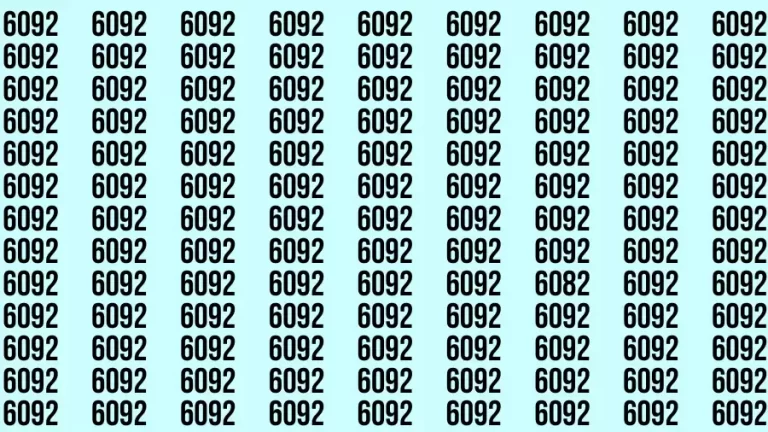 6092 6092 6092 6092 6092 6092 6092 6092 6092
6092 6092 6092 6092 6092 6092 6092 6092 6092
6092 6092 6092 6092 6092 6092 6092 6092 6092
6092 6092 6092 6092 6092 6092 6092 6092 6092
6092 6092 6092 6092 6092 6092 6092 6092 6092
6092 6092 6092 6092 6092 6092 6092 6092 6092
6092 6092 6092 6092 6092 6092 6092 6092 6092
6092 6092 6092 6092 6092 6092 6092 6092 6092
6092 6092 6092 6092 6092 6092 6082 6092 6092
6092 6092 6092 6092 6092 6092 6092 6092 6092
6092 6092 6092 6092 6092 6092 6092 6092 6092
6092 6092 6092 6092 6092 6092 6092 6092 6092
6092 6092 6092 6092 6092 6092 6092 6092 6092